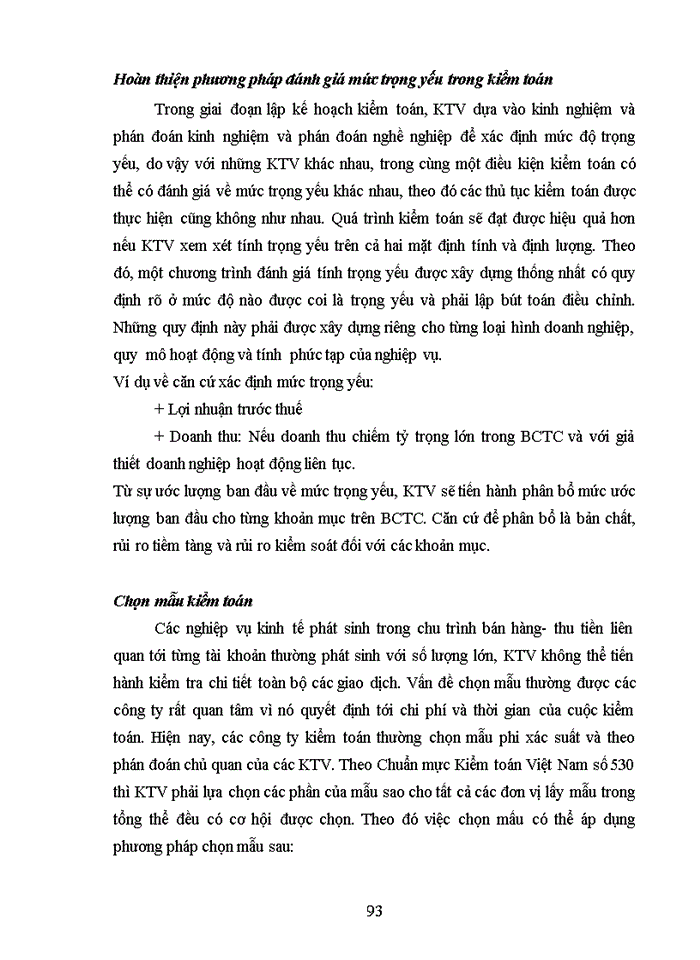 Hoàn thiện phương pháp đánh giá mức trọng yếu trong kiểm toán

Trong giai đoạn lập kế hoạch kiểm toán, KTV dựa vào kinh nghiệm và phán đoán kinh nghiệm và phán đoán nghề nghiệp để xác định mức độ trọng yếu, do vậy với những KTV khác nhau, trong cùng một điều kiện kiểm toán có thể có đánh giá về mức trọng yếu khác nhau, theo đó các thủ tục kiểm toán được thực hiện cũng không như nhau. Quá trình kiểm toán sẽ đạt được hiệu quả hơn nếu KTV xem xét tính trọng yếu trên cả hai mặt định tính và định lượng. Theo đó, một chương trình đánh giá tính trọng yếu được xây dựng thống nhất có quy định rõ ở mức độ nào được coi là trọng yếu và phải lập bút toán điều chỉnh. Những quy định này phải được xây dựng riêng cho từng loại hình doanh nghiệp, quy mô hoạt động và tính phức tạp của nghiệp vụ.

Ví dụ về căn cứ xác định mức trọng yếu:

+ Lợi nhuận trước thuế

+ Doanh thu: Nếu doanh thu chiếm tỷ trọng lớn trong BCTC và với giả thiết doanh nghiệp hoạt động liên tục.

Từ sự ước lượng ban đầu về mức trọng yếu, KTV sẽ tiến hành phân bổ mức ước lượng ban đầu cho từng khoản mục trên BCTC. Căn cứ để phân bổ là bản chất, rủi ro tiềm tàng và rủi ro kiểm soát đối với các khoản mục.

Chọn mẫu kiểm toán

Các nghiệp vụ kinh tế phát sinh trong chu trình bán hàng- thu tiền liên quan tới từng tài khoản thường phát sinh với số lượng lớn, KTV không thể tiến hành kiểm tra chi tiết toàn bộ các giao dịch. Vấn đề chọn mẫu thường được các công ty rất quan tâm vì nó quyết định tới chi phí và thời gian của cuộc kiểm toán. Hiện nay, các công ty kiểm toán thường chọn mẫu phi xác suất và theo phán đoán chủ quan của các KTV. Theo Chuẩn mực Kiểm toán Việt Nam số 530 thì KTV phải lựa chọn các phần của mẫu sao cho tất cả các đơn vị lấy mẫu trong tổng thể đều có cơ hội được chọn. Theo đó việc chọn mẫu có thể áp dụng phương pháp chọn mẫu sau:

93